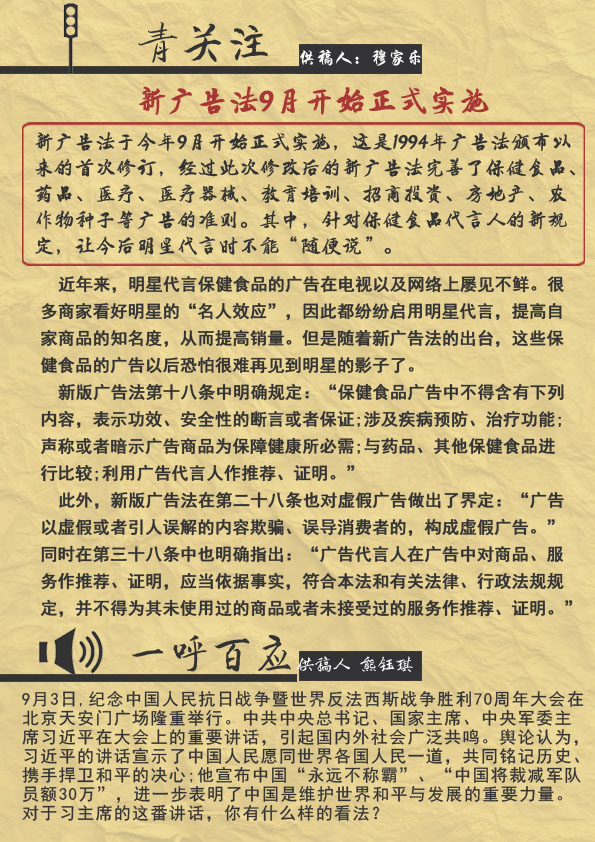 青关注

供稿人：穆家乐

新广告法9月开始正式实施

新广告法于今年9月开始正式实施，这是1994年广告法颁布以来的首次修订，经过此次修改后的新广告法完善了保健食品、药品、医疗、医疗器械、教育培训、招商投资、房地产、农作物种子等广告的准则。其中，针对保健食品代言人的新规定，让今后明星代言时不能“随便说”。

近年来，明星代言保健食品的广告在电视以及网络上屡见不鲜。很多商家看好明星的“名人效应”，因此都纷纷启用明星代言，提高自家商品的知名度，从而提高销量。但是随着新广告法的出台，这些保健食品的广告以后恐怕很难再见到明星的影子了。

新版广告法第十八条中明确规定：“保健食品广告中不得含有下列内容，表示功效、安全性的断言或者保证;涉及疾病预防、治疗功能;声称或者暗示广告商品为保障健康所必需;与药品、其他保健食品进行比较;利用广告代言人作推荐、证明。”

此外，新版广告法在第二十八条也对虚假广告做出了界定：“广告以虚假或者引人误解的内容欺骗、误导消费者的，构成虚假广告。”同时在第三十八条中也明确指出：“广告代言人在广告中对商品、服务作推荐、证明，应当依据事实，符合本法和有关法律、行政法规规定，并不得为其未使用过的商品或者未接受过的服务作推荐、证明。”

一呼百应

供稿人 熊钰琪

9月3日，纪念中国人民抗日战争暨世界反法西斯战争胜利70周年大会在北京天安门广场隆重举行。中共中央总书记、国家主席、中央军委主席习近平在大会上的重要讲话，引起国内外社会广泛共鸣。舆论认为，习近平的讲话宣示了中国人民愿同世界各国人民一道，共同铭记历史、携手捍卫和平的决心;他宣布中国“永远不称霸”、“中国将裁减军队员额30万”，进一步表明了中国是维护世界和平与发展的重要力量。对于习主席的这番讲话，你有什么样的看法？